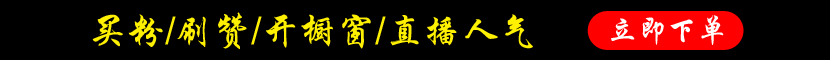 买粉/刷赞/开橱窗/直播人气

立即下单